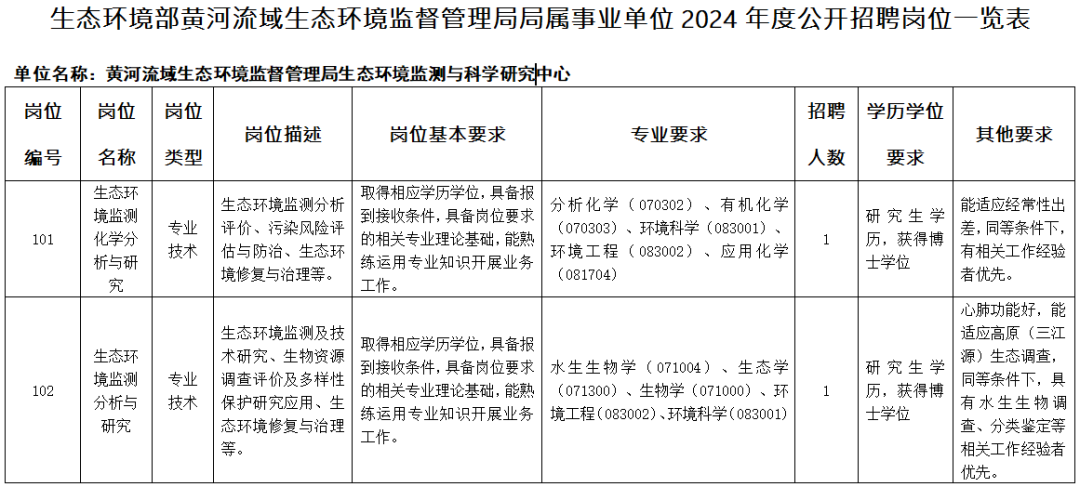 生态环境部黄河流域生态环境监督管理局局属事业单位2024年度公开招聘岗位一览表

单位名称：黄河流域生态环境监督管理局生态环境监测与科学研究中心

| 岗位编号 | 岗位名称 | 岗位类型 | 岗位描述 | 岗位基本要求 | 专业要求 | 招聘人数 | 学历学位要求 | 其他要求 |
|---|---|---|---|---|---|---|---|---|
| 101 | 生态环境监测化学分析与研究 | 专业技术 | 生态环境监测分析评价、污染风险评估与防治、生态环境修复与治理等。 | 取得相应学历学位，具备报到接收条件，具备岗位要求的相关专业理论基础，能熟练运用专业知识开展业务工作。 | 分析化学（070302）、有机化学（070303）、环境科学（083001）、环境工程（083002）、应用化学（081704） | 1 | 研究生学历，获得博士学位 | 能适应经常性出差，同等条件下，有相关工作经验者优先。 |
| 102 | 生态环境监测分析与研究 | 专业技术 | 生态环境监测及技术研究、生物资源调查评价及多样性保护研究应用、生态环境修复与治理等。 | 取得相应学历学位，具备报到接收条件，具备岗位要求的相关专业理论基础，能熟练运用专业知识开展业务工作。 | 水生生物学（071004）、生态学（071300）、生物学（071000）、环境工程(083002)、环境科学(083001) | 1 | 研究生学历，获得博士学位 | 心肺功能好，能适应高原（三江源）生态调查，同等条件下，具有水生生物调查、分类鉴定等相关工作经验者优先。 |